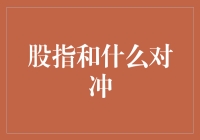 股指和什么对冲